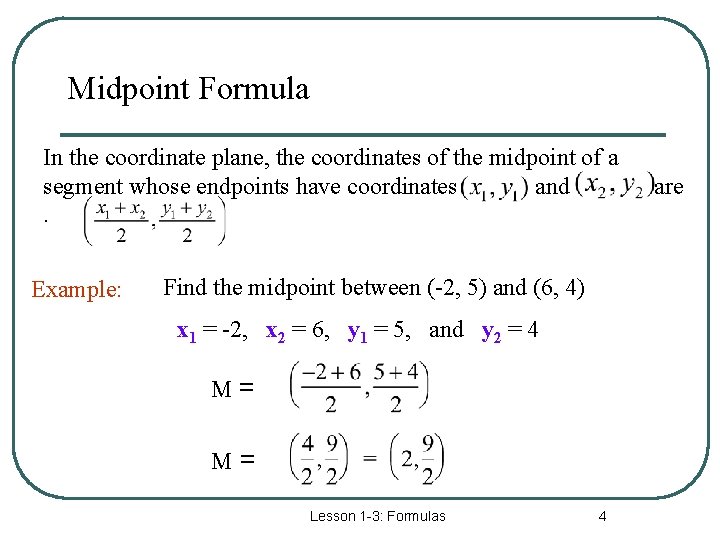 Midpoint Formula

In the coordinate plane, the coordinates of the midpoint of a segment whose endpoints have coordinates $(x_1, y_1)$ and $(x_2, y_2)$ are . $\left(\frac{x_1+x_2}{2}, \frac{y_1+y_2}{2}\right)$

Example: Find the midpoint between (-2, 5) and (6, 4)

$x_1 = -2$, $x_2 = 6$, $y_1 = 5$, and $y_2 = 4$

M = $\left(\frac{-2+6}{2}, \frac{5+4}{2}\right)$

M = $\left(\frac{4}{2}, \frac{9}{2}\right) = \left(2, \frac{9}{2}\right)$

Lesson 1-3: Formulas

4